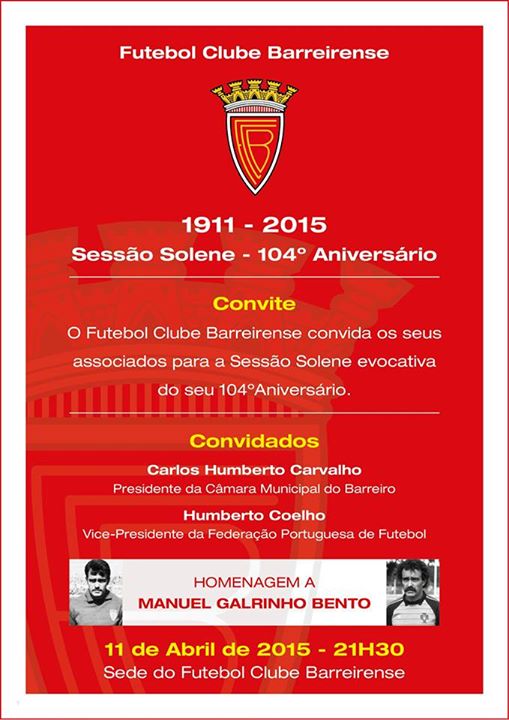 Futebol Clube Barreirense

1911 - 2015
Sessão Solene - 104º Aniversário

Convite
O Futebol Clube Barreirense convida os seus associados para a Sessão Solene evocativa do seu 104ºAniversário.

Convidados
Carlos Humberto Carvalho
Presidente da Câmara Municipal do Barreiro
Humberto Coelho
Vice-Presidente da Federação Portuguesa de Futebol

HOMENAGEM A
MANUEL GALRINHO BENTO

11 de Abril de 2015 - 21H30
Sede do Futebol Clube Barreirense